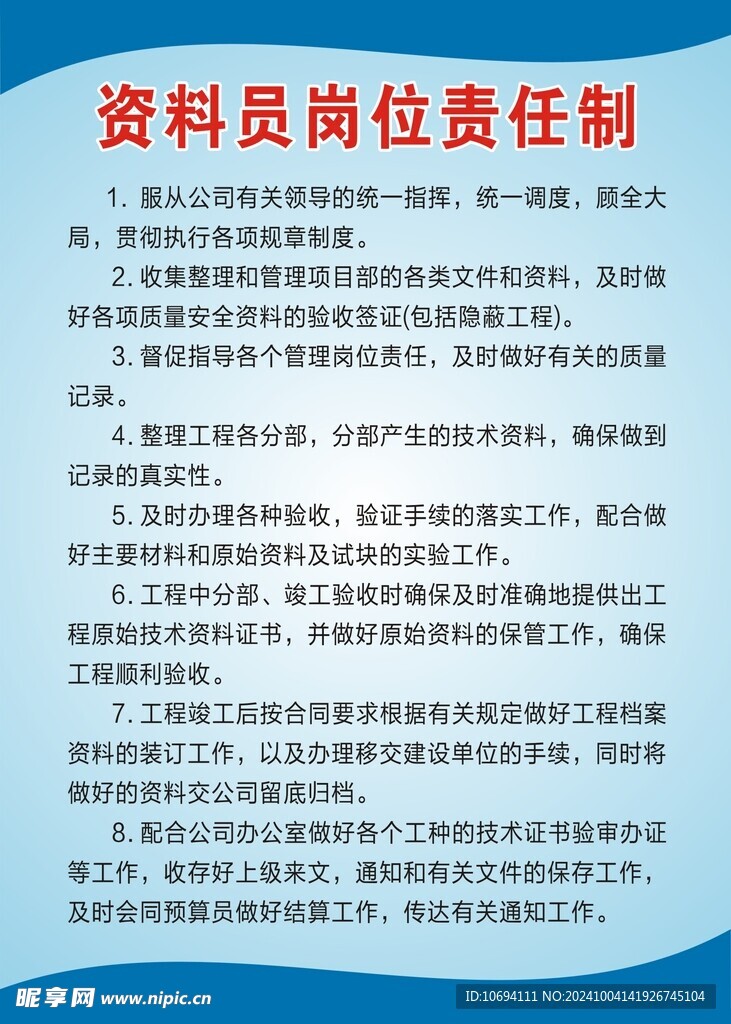 资料员岗位责任制

1. 服从公司有关领导的统一指挥，统一调度，顾全大局，贯彻执行各项规章制度。

2. 收集整理和管理项目部的各类文件和资料，及时做好各项质量安全资料的验收签证(包括隐蔽工程)。

3. 督促指导各个管理岗位责任，及时做好有关的质量记录。

4. 整理工程各分部，分部产生的技术资料，确保做到记录的真实性。

5. 及时办理各种验收，验证手续的落实工作，配合做好主要材料和原始资料及试块的实验工作。

6. 工程中分部、竣工验收时确保及时准确地提供出工程原始技术资料证书，并做好原始资料的保管工作，确保工程顺利验收。

7. 工程竣工后按合同要求根据有关规定做好工程档案资料的装订工作，以及办理移交建设单位的手续，同时将做好的资料交公司留底归档。

8. 配合公司办公室做好各个工种的技术证书验审办证等工作，收存好上级来文，通知和有关文件的保存工作，及时会同预算员做好结算工作，传达有关通知工作。

昵享网 www.nipic.cn

ID:10694111 NO:20241004141926745104